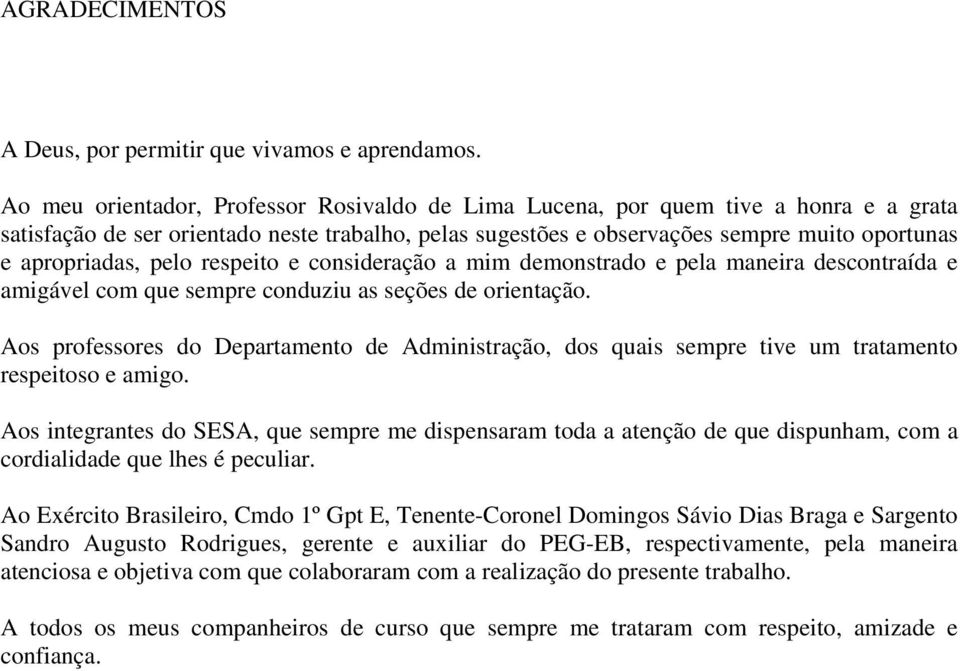 AGRADECIMENTOS

A Deus, por permitir que vivamos e aprendamos.

Ao meu orientador, Professor Rosivaldo de Lima Lucena, por quem tive a honra e a grata satisfação de ser orientado neste trabalho, pelas sugestões e observações sempre muito oportunas e apropriadas, pelo respeito e consideração a mim demonstrado e pela maneira descontraída e amigável com que sempre conduziu as seções de orientação.

Aos professores do Departamento de Administração, dos quais sempre tive um tratamento respeitoso e amigo.

Aos integrantes do SESA, que sempre me dispensaram toda a atenção de que dispunham, com a cordialidade que lhes é peculiar.

Ao Exército Brasileiro, Cmdo 1º Gpt E, Tenente-Coronel Domingos Sávio Dias Braga e Sargento Sandro Augusto Rodrigues, gerente e auxiliar do PEG-EB, respectivamente, pela maneira atenciosa e objetiva com que colaboraram com a realização do presente trabalho.

A todos os meus companheiros de curso que sempre me trataram com respeito, amizade e confiança.